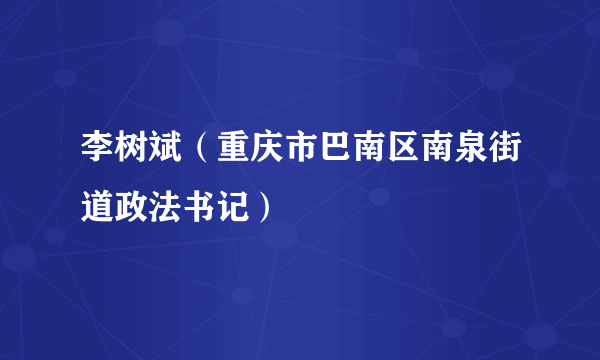 李树斌（重庆市巴南区南泉街道政法书记）